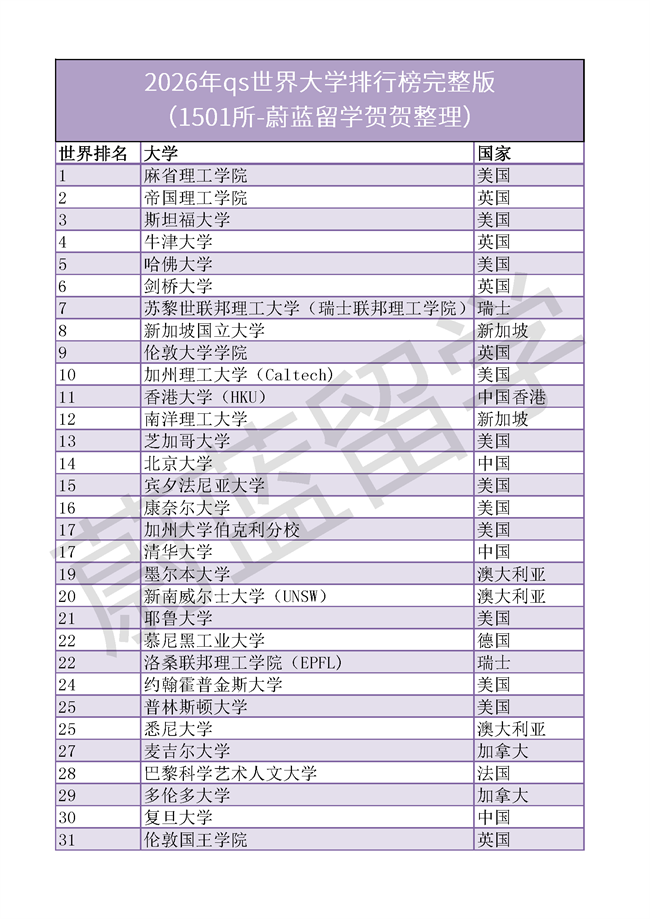 2026年qs世界大学排行榜完整版
（1501所-蔚蓝留学贺贺整理）

| 世界排名 | 大学 | 国家 |
|---|---|---|
| 1 | 麻省理工学院 | 美国 |
| 2 | 帝国理工学院 | 英国 |
| 3 | 斯坦福大学 | 美国 |
| 4 | 牛津大学 | 英国 |
| 5 | 哈佛大学 | 美国 |
| 6 | 剑桥大学 | 英国 |
| 7 | 苏黎世联邦理工大学（瑞士联邦理工学院） | 瑞士 |
| 8 | 新加坡国立大学 | 新加坡 |
| 9 | 伦敦大学学院 | 英国 |
| 10 | 加州理工大学（Caltech） | 美国 |
| 11 | 香港大学（HKU） | 中国香港 |
| 12 | 南洋理工大学 | 新加坡 |
| 13 | 芝加哥大学 | 美国 |
| 14 | 北京大学 | 中国 |
| 15 | 宾夕法尼亚大学 | 美国 |
| 16 | 康奈尔大学 | 美国 |
| 17 | 加州大学伯克利分校 | 美国 |
| 17 | 清华大学 | 中国 |
| 19 | 墨尔本大学 | 澳大利亚 |
| 20 | 新南威尔士大学（UNSW） | 澳大利亚 |
| 21 | 耶鲁大学 | 美国 |
| 22 | 慕尼黑工业大学 | 德国 |
| 22 | 洛桑联邦理工学院（EPFL） | 瑞士 |
| 24 | 约翰霍普金斯大学 | 美国 |
| 25 | 普林斯顿大学 | 美国 |
| 25 | 悉尼大学 | 澳大利亚 |
| 27 | 麦吉尔大学 | 加拿大 |
| 28 | 巴黎科学艺术人文大学 | 法国 |
| 29 | 多伦多大学 | 加拿大 |
| 30 | 复旦大学 | 中国 |
| 31 | 伦敦国王学院 | 英国 |

蔚蓝留学